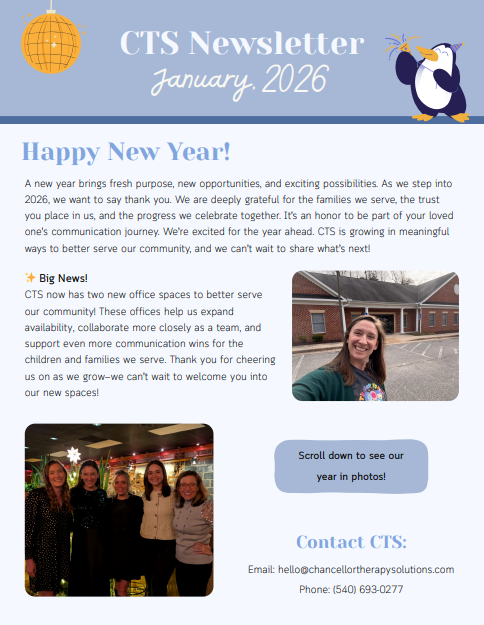 CTS Newsletter
January, 2026

Happy New Year!

A new year brings fresh purpose, new opportunities, and exciting possibilities. As we step into 2026, we want to say thank you. We are deeply grateful for the families we serve, the trust you place in us, and the progress we celebrate together. It's an honor to be part of your loved one's communication journey. We're excited for the year ahead. CTS is growing in meaningful ways to better serve our community, and we can't wait to share what's next!

✨ Big News!
CTS now has two new office spaces to better serve our community! These offices help us expand availability, collaborate more closely as a team, and support even more communication wins for the children and families we serve. Thank you for cheering us on as we grow–we can't wait to welcome you into our new spaces!

Scroll down to see our year in photos!

Contact CTS:
Email: hello@chancellortherapysolutions.com
Phone: (540) 693-0277